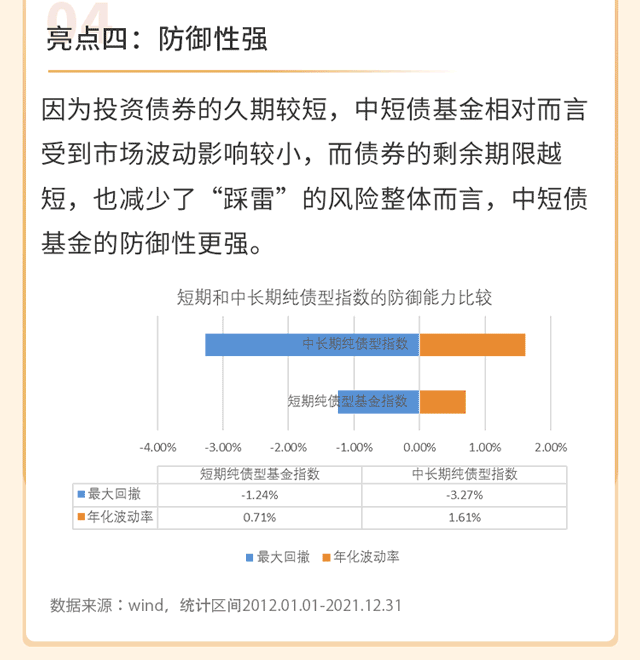 04
亮点四：防御性强

因为投资债券的久期较短，中短债基金相对而言受到市场波动影响较小，而债券的剩余期限越短，也减少了“踩雷”的风险整体而言，中短债基金的防御性更强。

短期和中长期纯债型指数的防御能力比较

中长期纯债型指数
短期纯债型基金指数

-4.00% -3.00% -2.00% -1.00% 0.00% 1.00% 2.00%

| | 短期纯债型基金指数 | 中长期纯债型指数 |
|---|---|---|
| 最大回撤 | -1.24% | -3.27% |
| 年化波动率 | 0.71% | 1.61% |

最大回撤 年化波动率

数据来源：wind，统计区间2012.01.01-2021.12.31